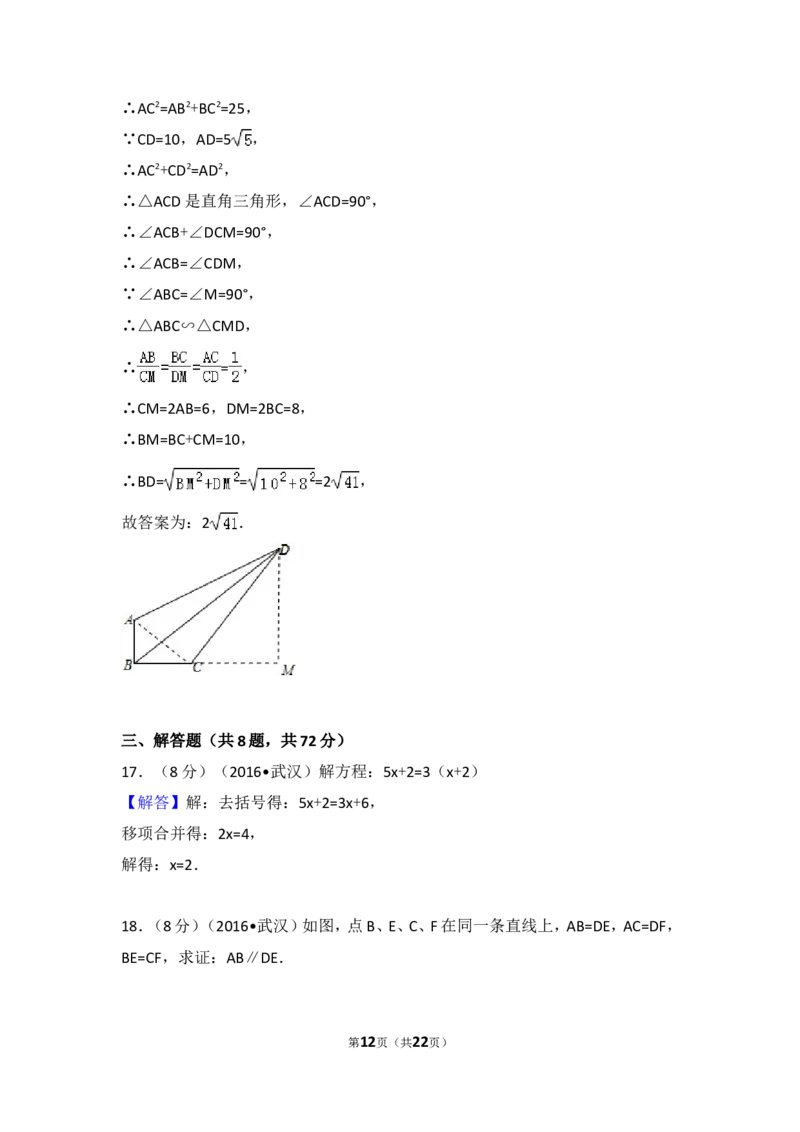 ∴$AC^2=AB^2+BC^2=25$,

∵CD=10,AD=$5\sqrt{5}$,

∴$AC^2+CD^2=AD^2$,

∴△ACD是直角三角形,∠ACD=90°,

∴∠ACB+∠DCM=90°,

∴∠ACB=∠CDM,

∵∠ABC=∠M=90°,

∴△ABC∽△CMD,

∴$\frac{AB}{CM}=\frac{BC}{DM}=\frac{AC}{CD}=\frac{1}{2}$,

∴CM=2AB=6,DM=2BC=8,

∴BM=BC+CM=10,

∴BD=$\sqrt{BM^2+DM^2}=\sqrt{10^2+8^2}=2\sqrt{41}$,

故答案为:$2\sqrt{41}$.

D
A
B
C
M

三、解答题(共8题,共72分)

17.(8分)(2016•武汉)解方程:5x+2=3(x+2)

【解答】解:去括号得:5x+2=3x+6,

移项合并得:2x=4,

解得:x=2.

18.(8分)(2016•武汉)如图,点B、E、C、F在同一条直线上,AB=DE,AC=DF,BE=CF,求证:AB∥DE.

第12页(共22页)